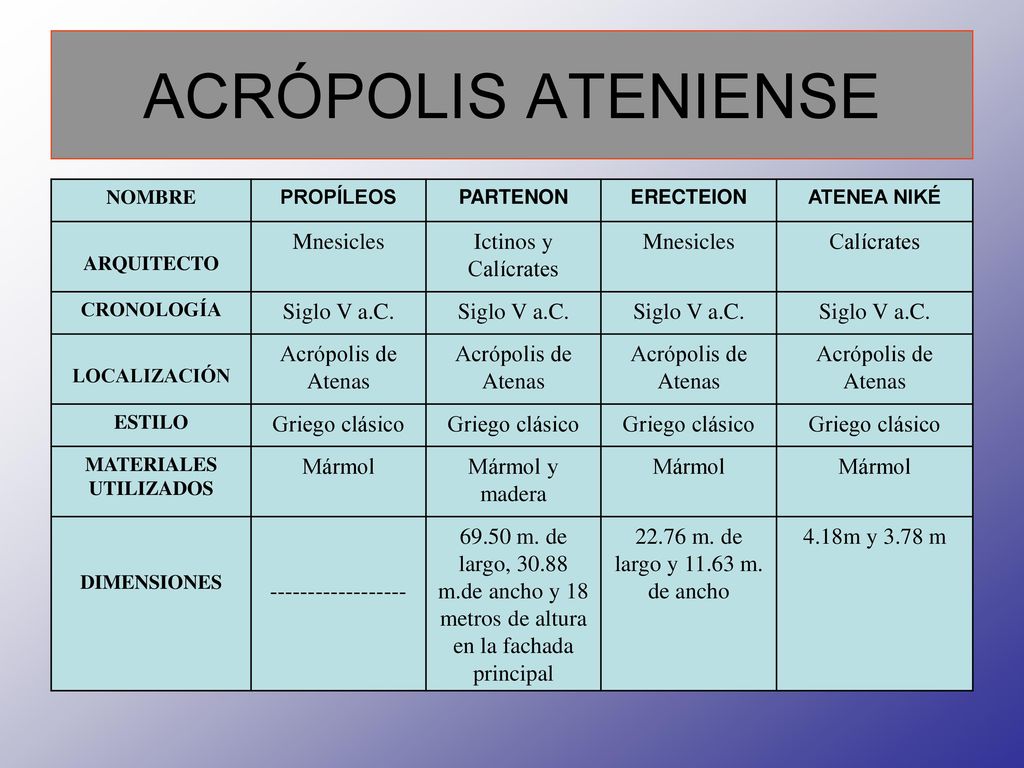 ACRÓPOLIS ATENIENSE

| NOMBRE | PROPÍLEOS | PARTENON | ERECTEION | ATENEA NIKÉ |
|---|---|---|---|---|
| ARQUITECTO | Mnesicles | Ictinos y Calícrates | Mnesicles | Calícrates |
| CRONOLOGÍA | Siglo V a.C. | Siglo V a.C. | Siglo V a.C. | Siglo V a.C. |
| LOCALIZACIÓN | Acrópolis de Atenas | Acrópolis de Atenas | Acrópolis de Atenas | Acrópolis de Atenas |
| ESTILO | Griego clásico | Griego clásico | Griego clásico | Griego clásico |
| MATERIALES UTILIZADOS | Mármol | Mármol y madera | Mármol | Mármol |
| DIMENSIONES | ----------------- | 69.50 m. de largo, 30.88 m.de ancho y 18 metros de altura en la fachada principal | 22.76 m. de largo y 11.63 m. de ancho | 4.18m y 3.78 m |